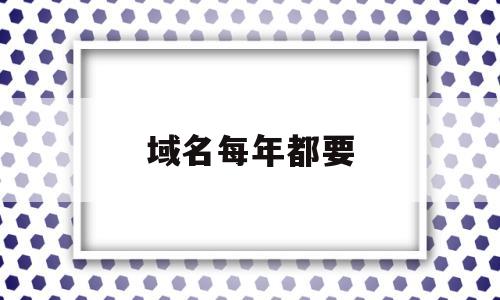 域名每年都要